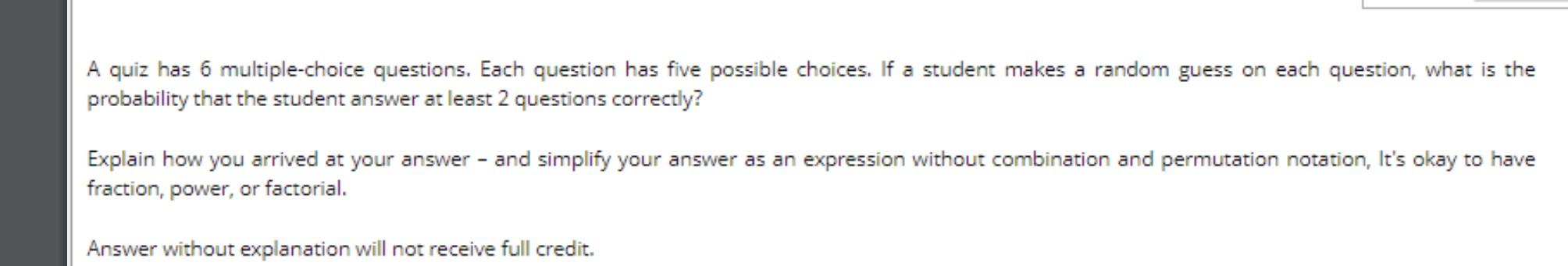 A quiz has 6 multiple-choice questions. Each question has five possible choices. If a student makes a random guess on each question, what is the probability that the student answer at least 2 questions correctly?

Explain how you arrived at your answer – and simplify your answer as an expression without combination and permutation notation, It's okay to have fraction, power, or factorial.

Answer without explanation will not receive full credit.